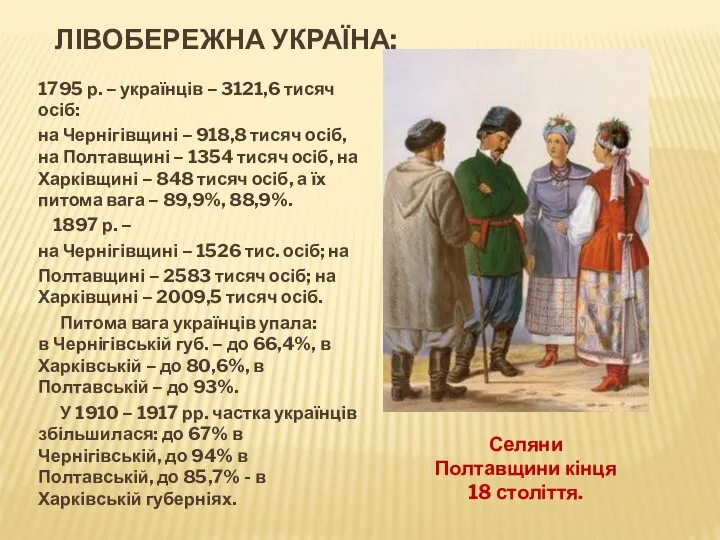 ЛІВОБЕРЕЖНА УКРАЇНА:

1795 р. – українців – 3121,6 тисяч осіб:

на Чернігівщині – 918,8 тисяч осіб, на Полтавщині – 1354 тисяч осіб, на Харківщині – 848 тисяч осіб, а їх питома вага – 89,9%, 88,9%.

1897 р. –

на Чернігівщині – 1526 тис. осіб; на Полтавщині – 2583 тисяч осіб; на Харківщині – 2009,5 тисяч осіб.

Питома вага українців упала: в Чернігівській губ. – до 66,4%, в Харківській – до 80,6%, в Полтавській – до 93%.

У 1910 – 1917 рр. частка українців збільшилася: до 67% в Чернігівській, до 94% в Полтавській, до 85,7% - в Харківській губерніях.

Селяни Полтавщини кінця 18 століття.